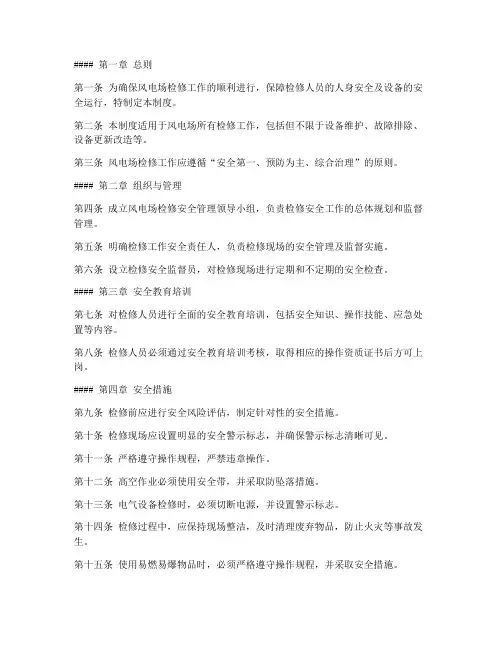 #### 第一章 总则

第一条 为确保风电场检修工作的顺利进行，保障检修人员的人身安全及设备的安全运行，特制定本制度。

第二条 本制度适用于风电场所有检修工作，包括但不限于设备维护、故障排除、设备更新改造等。

第三条 风电场检修工作应遵循“安全第一、预防为主、综合治理”的原则。

#### 第二章 组织与管理

第四条 成立风电场检修安全管理领导小组，负责检修安全工作的总体规划和监督管理。

第五条 明确检修工作安全责任人，负责检修现场的安全管理及监督实施。

第六条 设立检修安全监督员，对检修现场进行定期和不定期的安全检查。

#### 第三章 安全教育培训

第七条 对检修人员进行全面的安全教育培训，包括安全知识、操作技能、应急处置等内容。

第八条 检修人员必须通过安全教育培训考核，取得相应的操作资质证书后方可上岗。

#### 第四章 安全措施

第九条 检修前应进行安全风险评估，制定针对性的安全措施。

第十条 检修现场应设置明显的安全警示标志，并确保警示标志清晰可见。

第十一条 严格遵守操作规程，严禁违章操作。

第十二条 高空作业必须使用安全带，并采取防坠落措施。

第十三条 电气设备检修时，必须切断电源，并设置警示标志。

第十四条 检修过程中，应保持现场整洁，及时清理废弃物品，防止火灾等事故发生。

第十五条 使用易燃易爆物品时，必须严格遵守操作规程，并采取安全措施。